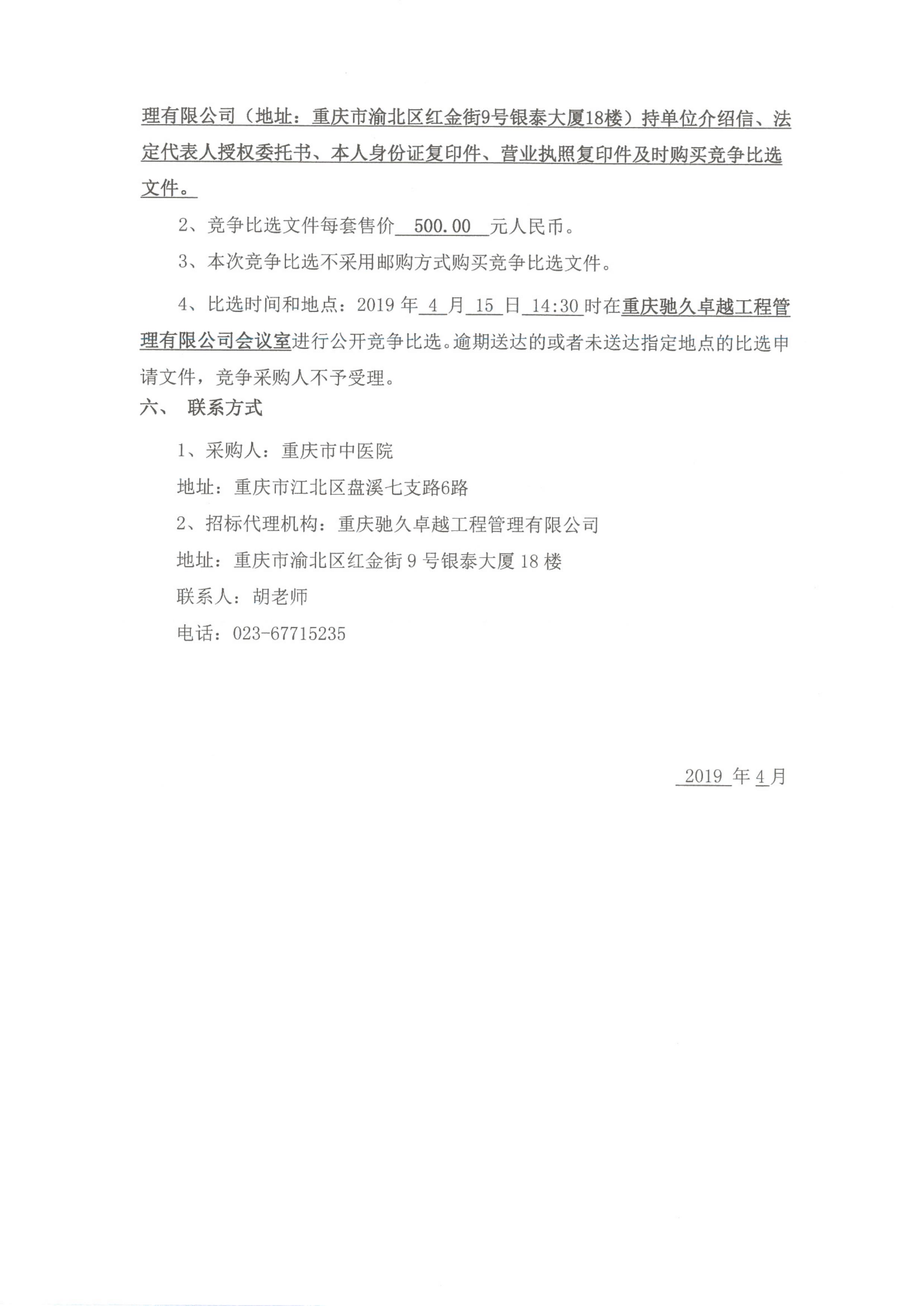 理有限公司（地址：重庆市渝北区红金街9号银泰大厦18楼）持单位介绍信、法定代表人授权委托书、本人身份证复印件、营业执照复印件及时购买竞争比选文件。

2、竞争比选文件每套售价500.00元人民币。

3、本次竞争比选不采用邮购方式购买竞争比选文件。

4、比选时间和地点：2019年4月15日14:30时在重庆驰久卓越工程管理有限公司会议室进行公开竞争比选。逾期送达的或者未送达指定地点的比选申请文件，竞争采购人不予受理。

六、 联系方式

1、采购人：重庆市中医院

地址：重庆市江北区盘溪七支路6路

2、招标代理机构：重庆驰久卓越工程管理有限公司

地址：重庆市渝北区红金街9号银泰大厦18楼

联系人：胡老师

电话：023-67715235

2019年4月